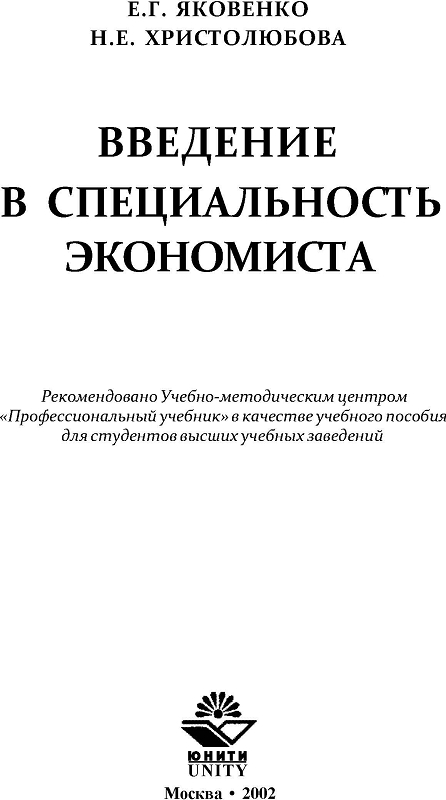 Е.Г. ЯКОВЕНКО
Н.Е. ХРИСТОЛЮБОВА

ВВЕДЕНИЕ В СПЕЦИАЛЬНОСТЬ ЭКОНОМИСТА

Рекомендовано Учебно-методическим центром «Профессиональный учебник» в качестве учебного пособия для студентов высших учебных заведений

ЮНИТИ
UNITY

Москва • 2002